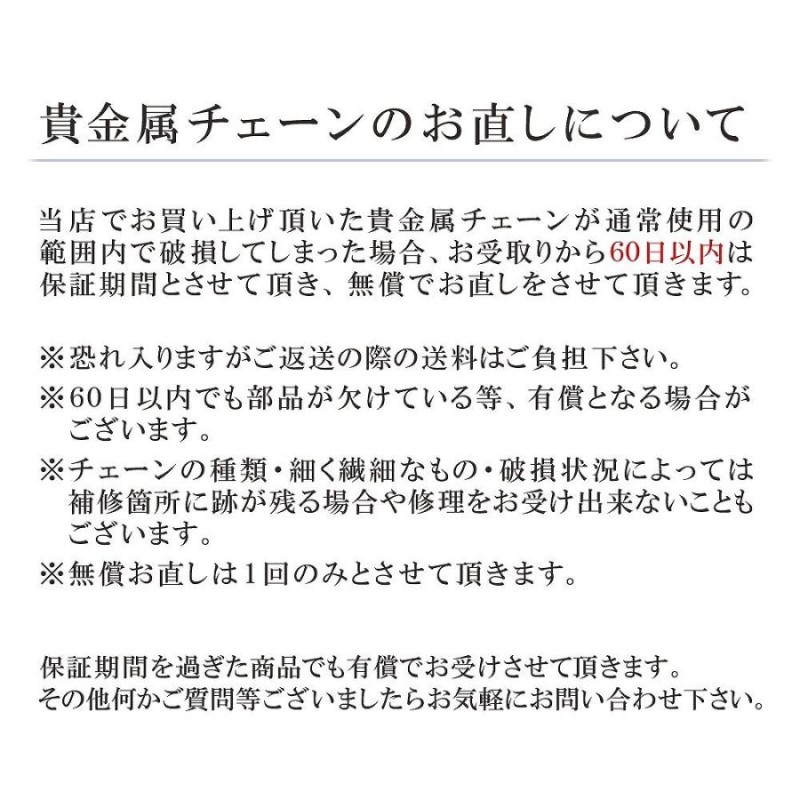 貴金属チェーンのお直しについて

当店でお買い上げ頂いた貴金属チェーンが通常使用の範囲内で破損してしまった場合、お受取りから60日以内は保証期間とさせて頂き、無償でお直しをさせて頂きます。

※恐れ入りますがご返送の際の送料はご負担下さい。
※60日以内でも部品が欠けている等、有償となる場合がございます。
※チェーンの種類・細く繊細なもの・破損状況によっては補修箇所に跡が残る場合や修理をお受け出来ないこともございます。
※無償お直しは1回のみとさせて頂きます。

保証期間を過ぎた商品でも有償でお受けさせて頂きます。
その他何かご質問等ございましたらお気軽にお問い合わせ下さい。